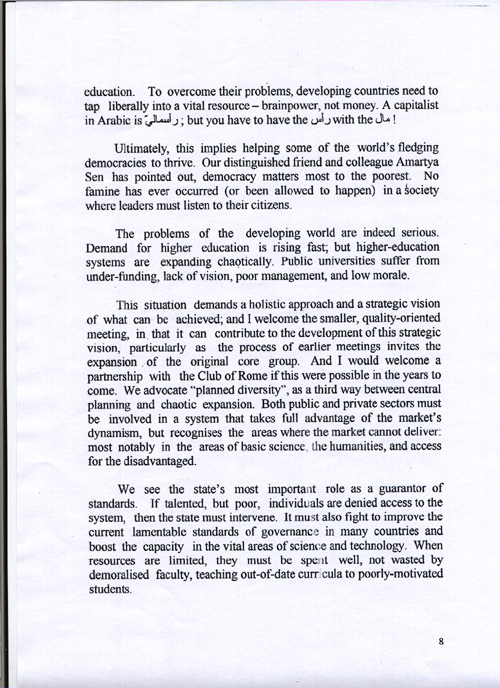 education. To overcome their problems, developing countries need to tap liberally into a vital resource – brainpower, not money. A capitalist in Arabic is رأسمالي ; but you have to have the رأس with the مال !

Ultimately, this implies helping some of the world's fledging democracies to thrive. Our distinguished friend and colleague Amartya Sen has pointed out, democracy matters most to the poorest. No famine has ever occurred (or been allowed to happen) in a society where leaders must listen to their citizens.

The problems of the developing world are indeed serious. Demand for higher education is rising fast; but higher-education systems are expanding chaotically. Public universities suffer from under-funding, lack of vision, poor management, and low morale.

This situation demands a holistic approach and a strategic vision of what can be achieved; and I welcome the smaller, quality-oriented meeting, in that it can contribute to the development of this strategic vision, particularly as the process of earlier meetings invites the expansion of the original core group. And I would welcome a partnership with the Club of Rome if this were possible in the years to come. We advocate "planned diversity", as a third way between central planning and chaotic expansion. Both public and private sectors must be involved in a system that takes full advantage of the market's dynamism, but recognises the areas where the market cannot deliver: most notably in the areas of basic science, the humanities, and access for the disadvantaged.

We see the state's most important role as a guarantor of standards. If talented, but poor, individuals are denied access to the system, then the state must intervene. It must also fight to improve the current lamentable standards of governance in many countries and boost the capacity in the vital areas of science and technology. When resources are limited, they must be spent well, not wasted by demoralised faculty, teaching out-of-date curricula to poorly-motivated students.

8